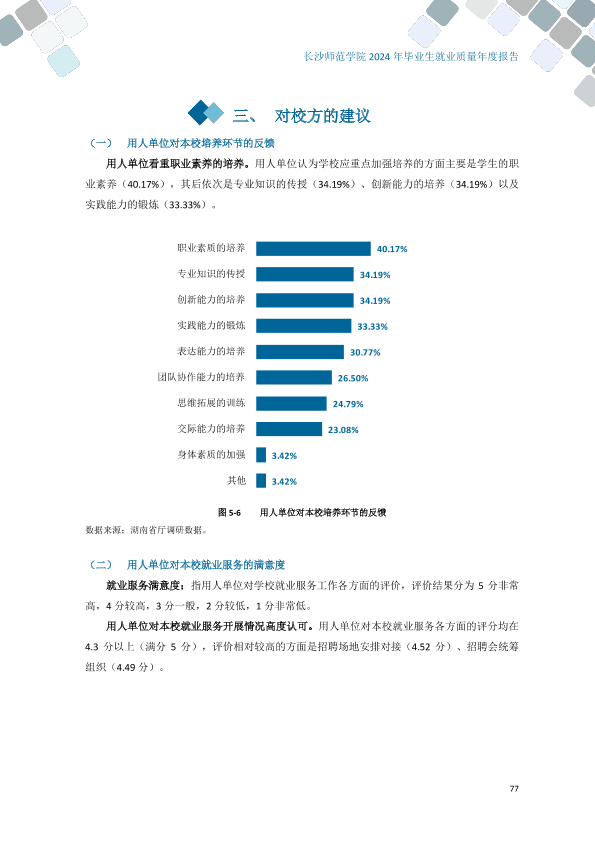 长沙师范学院2024年毕业生就业质量年度报告

三、 对校方的建议

（一） 用人单位对本校培养环节的反馈

用人单位看重职业素养的培养。用人单位认为学校应重点加强培养的方面主要是学生的职业素养（40.17%），其后依次是专业知识的传授（34.19%）、创新能力的培养（34.19%）以及实践能力的锻炼（33.33%）。

职业素质的培养 40.17%
专业知识的传授 34.19%
创新能力的培养 34.19%
实践能力的锻炼 33.33%
表达能力的培养 30.77%
团队协作能力的培养 26.50%
思维拓展的训练 24.79%
交际能力的培养 23.08%
身体素质的加强 3.42%
其他 3.42%

图5-6 用人单位对本校培养环节的反馈

数据来源：湖南省厅调研数据。

（二） 用人单位对本校就业服务的满意度

就业服务满意度：指用人单位对学校就业服务工作各方面的评价，评价结果分为5分非常高，4分较高，3分一般，2分较低，1分非常低。

用人单位对本校就业服务开展情况高度认可。用人单位对本校就业服务各方面的评分均在4.3分以上（满分5分），评价相对较高的方面是招聘场地安排对接（4.52分）、招聘会统筹组织（4.49分）。

77